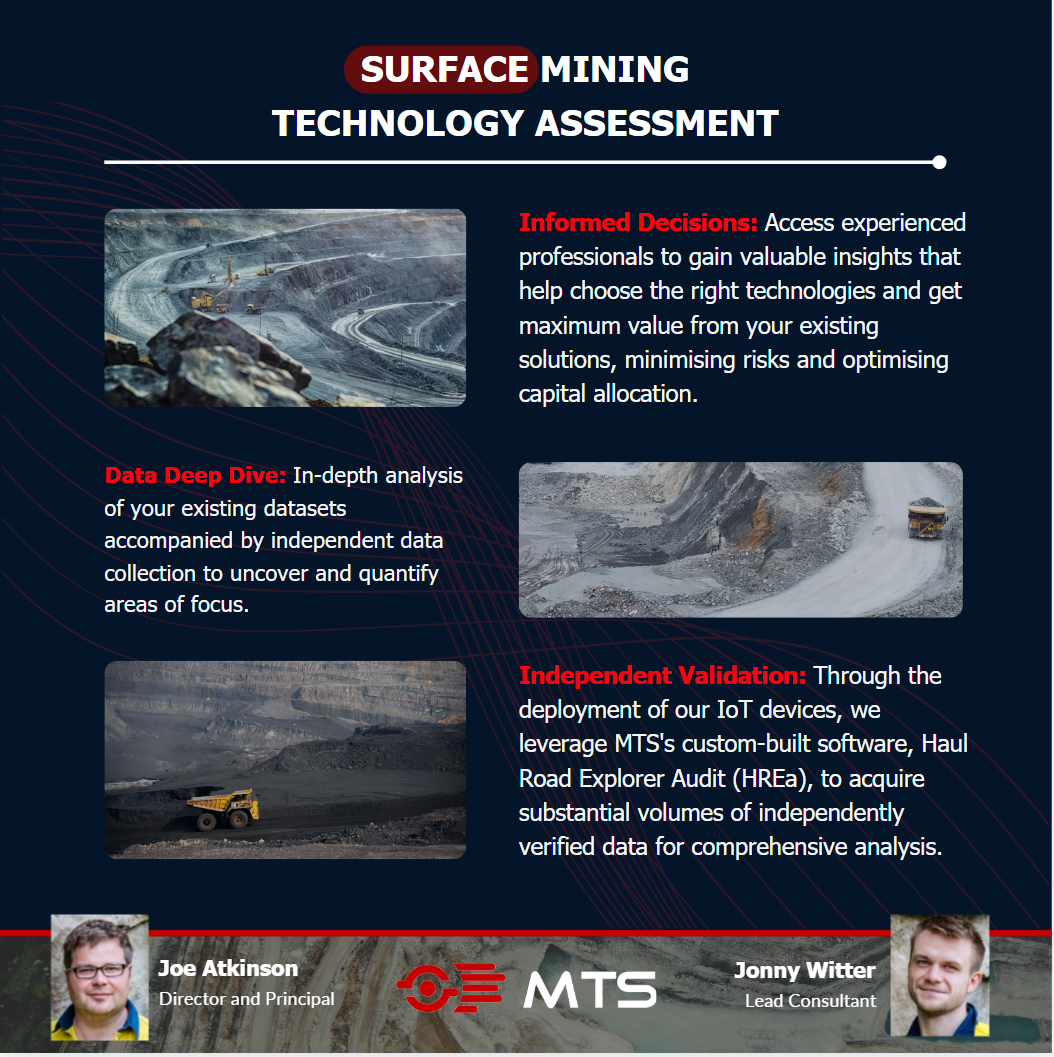 SURFACE MINING
TECHNOLOGY ASSESSMENT

Informed Decisions: Access experienced professionals to gain valuable insights that help choose the right technologies and get maximum value from your existing solutions, minimising risks and optimising capital allocation.

Data Deep Dive: In-depth analysis of your existing datasets accompanied by independent data collection to uncover and quantify areas of focus.

Independent Validation: Through the deployment of our IoT devices, we leverage MTS's custom-built software, Haul Road Explorer Audit (HREa), to acquire substantial volumes of independently verified data for comprehensive analysis.

Joe Atkinson
Director and Principal

MTS

Jonny Witter
Lead Consultant